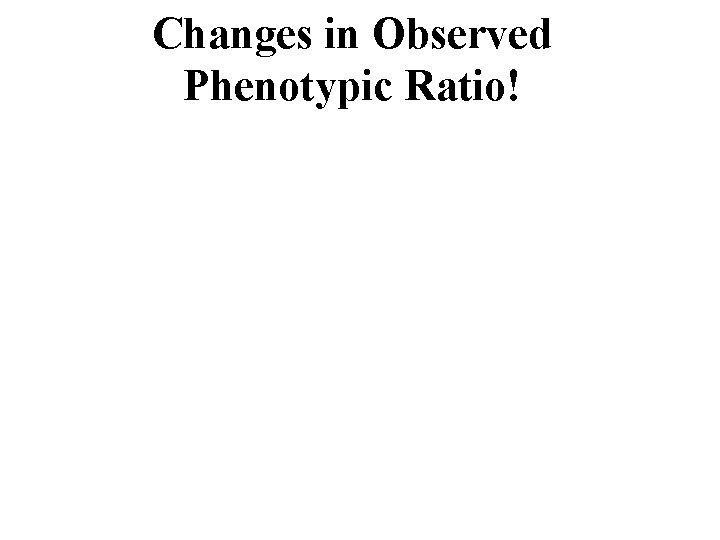 Changes in Observed Phenotypic Ratio!